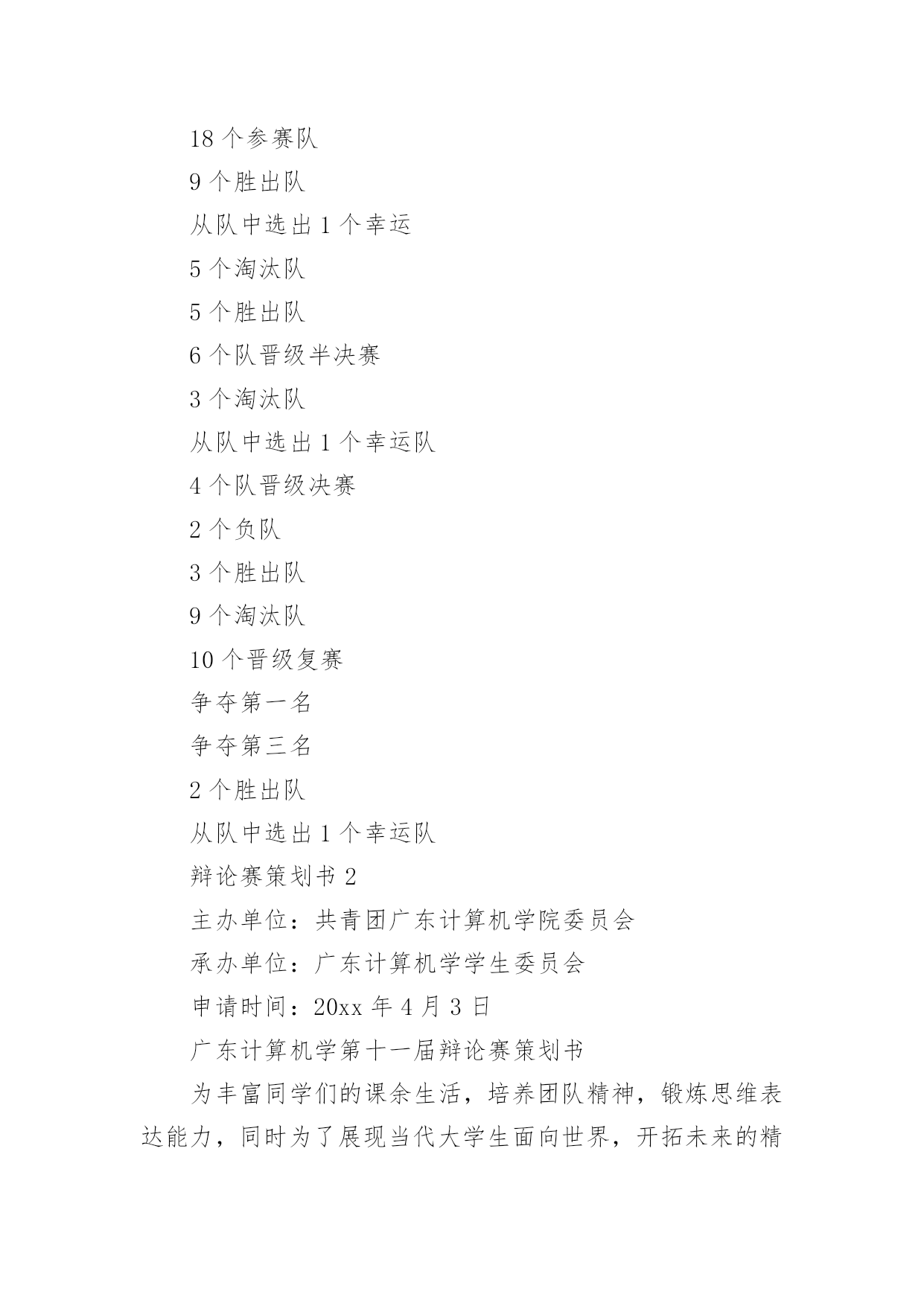 18 个参赛队

9 个胜出队

从队中选出 1 个幸运

5 个淘汰队

5 个胜出队

6 个队晋级半决赛

3 个淘汰队

从队中选出 1 个幸运队

4 个队晋级决赛

2 个负队

3 个胜出队

9 个淘汰队

10 个晋级复赛

争夺第一名

争夺第三名

2 个胜出队

从队中选出 1 个幸运队

辩论赛策划书 2

主办单位：共青团广东计算机学院委员会

承办单位：广东计算机学学生委员会

申请时间：20xx 年 4 月 3 日

广东计算机学第十一届辩论赛策划书

为丰富同学们的课余生活，培养团队精神，锻炼思维表达能力，同时为了展现当代大学生面向世界，开拓未来的精